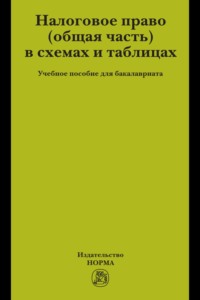 Налоговое право (общая часть) в схемах и таблицах

Учебное пособие для бакалавриата

Издательство
НОРМА